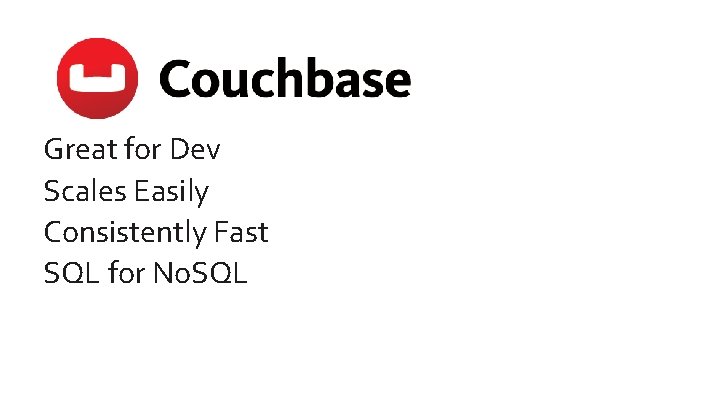 Couchbase

Great for Dev
Scales Easily
Consistently Fast
SQL for NoSQL